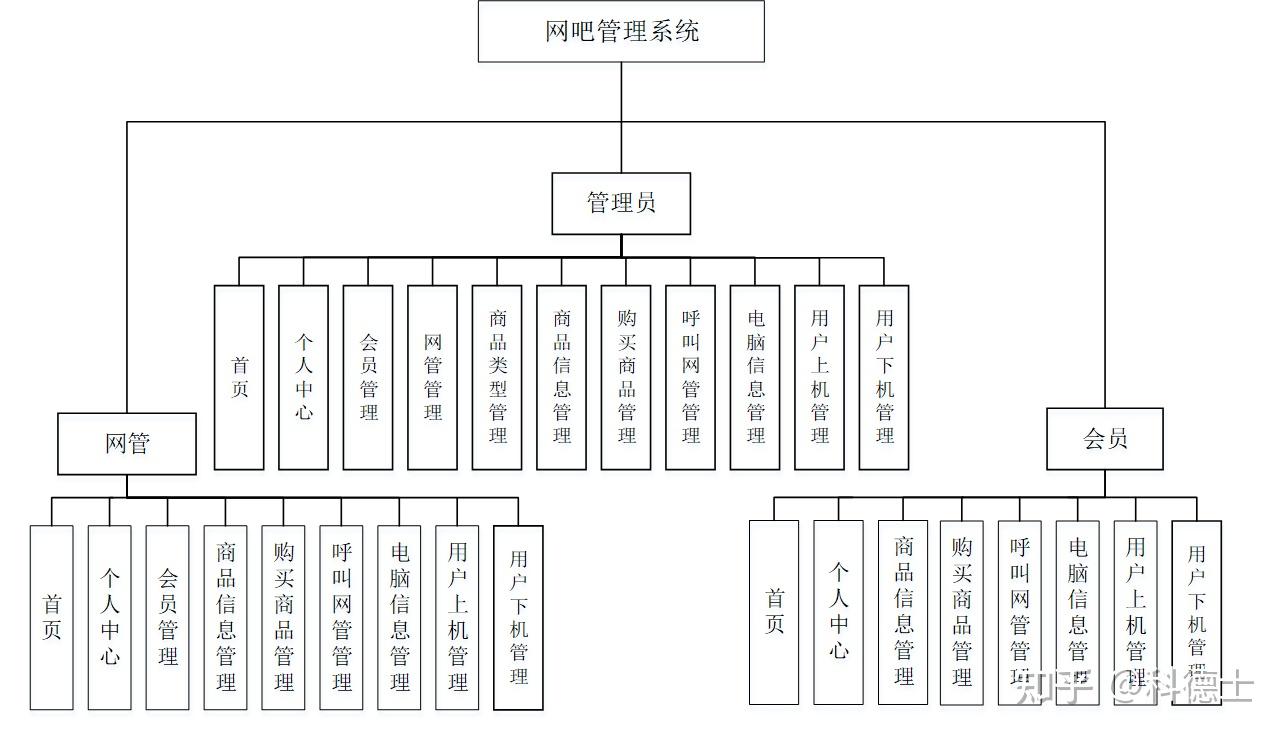 网吧管理系统

管理员

首页

个人中心

会员管理

网管管理

商品类型管理

商品信息管理

购买商品管理

呼叫网管管理

电脑信息管理

用户上机管理

用户下机管理

网管

首页

个人中心

会员管理

商品信息管理

购买商品管理

呼叫网管管理

电脑信息管理

用户上机管理

用户下机管理

会员

首页

个人中心

商品信息管理

购买商品管理

呼叫网管管理

电脑信息管理

用户上机管理

用户下机管理

知乎 @科德士